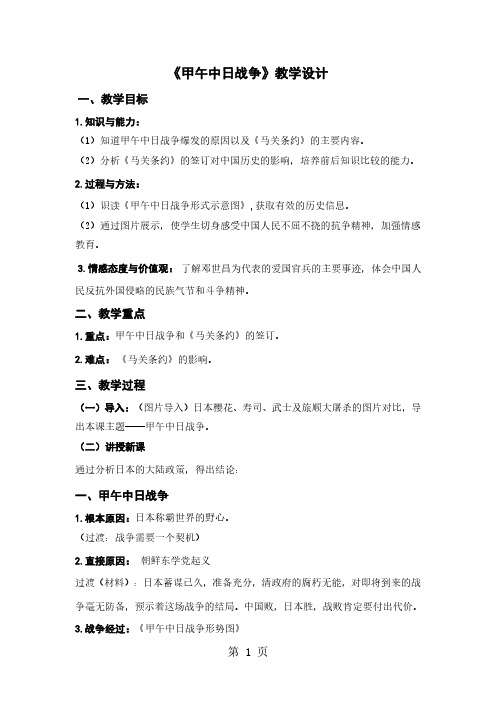 《甲午中日战争》教学设计

一、教学目标

1. 知识与能力：

（1）知道甲午中日战争爆发的原因以及《马关条约》的主要内容。

（2）分析《马关条约》的签订对中国历史的影响，培养前后知识比较的能力。

2. 过程与方法：

（1）识读《甲午中日战争形式示意图》，获取有效的历史信息。

（2）通过图片展示，使学生切身感受中国人民不屈不挠的抗争精神，加强情感教育。

3. 情感态度与价值观：了解邓世昌为代表的爱国官兵的主要事迹，体会中国人民反抗外国侵略的民族气节和斗争精神。

二、教学重点

1. 重点：甲午中日战争和《马关条约》的签订。

2. 难点：《马关条约》的影响。

三、教学过程

（一）导入：（图片导入）日本樱花、寿司、武士及旅顺大屠杀的图片对比，导出本课主题——甲午中日战争。

（二）讲授新课

通过分析日本的大陆政策，得出结论：

一、甲午中日战争

1. 根本原因：日本称霸世界的野心。

（过渡：战争需要一个契机）

2. 直接原因：朝鲜东学党起义

过渡（材料）：日本蓄谋已久，准备充分，清政府的腐朽无能，对即将到来的战争毫无防备，预示着这场战争的结局。中国败，日本胜，战败肯定要付出代价。

3. 战争经过：《甲午中日战争形势图》

第 1 页